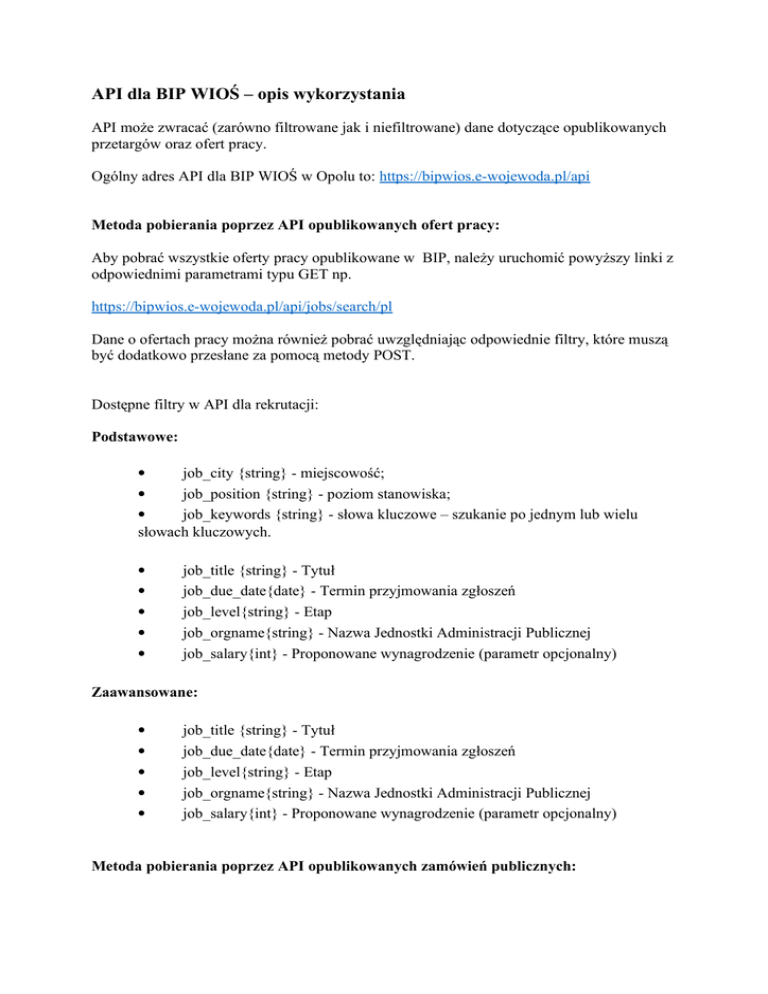 API dla BIP WIOŚ – opis wykorzystania

API może zwracać (zarówno filtrowane jak i niefiltrowane) dane dotyczące opublikowanych przetargów oraz ofert pracy.

Ogólny adres API dla BIP WIOŚ w Opolu to: https://bipwios.e-wojewoda.pl/api

Metoda pobierania poprzez API opublikowanych ofert pracy:

Aby pobrać wszystkie oferty pracy opublikowane w BIP, należy uruchomić powyższy linki z odpowiednimi parametrami typu GET np.

https://bipwios.e-wojewoda.pl/api/jobs/search/pl

Dane o ofertach pracy można również pobrać uwzględniając odpowiednie filtry, które muszą być dodatkowo przesłane za pomocą metody POST.

Dostępne filtry w API dla rekrutacji:

Podstawowe:

• job_city {string} - miejscowość;
• job_position {string} - poziom stanowiska;
• job_keywords {string} - słowa kluczowe – szukanie po jednym lub wielu słowach kluczowych.

• job_title {string} - Tytuł
• job_due_date{date} - Termin przyjmowania zgłoszeń
• job_level{string} - Etap
• job_orgname{string} - Nazwa Jednostki Administracji Publicznej
• job_salary{int} - Proponowane wynagrodzenie (parametr opcjonalny)

Zaawansowane:

• job_title {string} - Tytuł
• job_due_date{date} - Termin przyjmowania zgłoszeń
• job_level{string} - Etap
• job_orgname{string} - Nazwa Jednostki Administracji Publicznej
• job_salary{int} - Proponowane wynagrodzenie (parametr opcjonalny)

Metoda pobierania poprzez API opublikowanych zamówień publicznych: